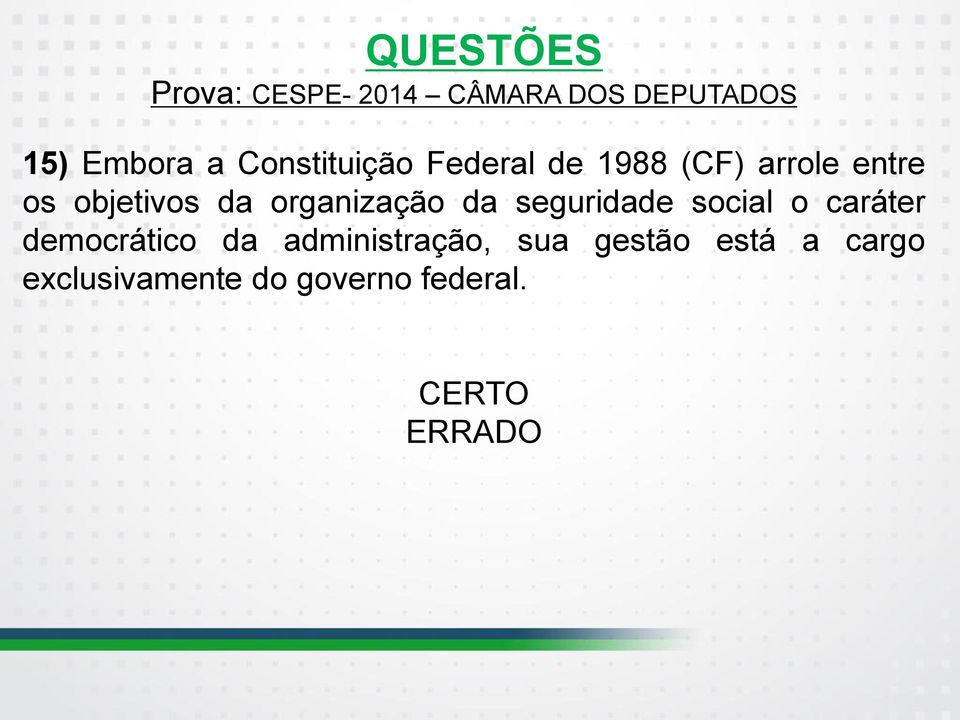 QUESTÕES
Prova: CESPE- 2014 – CÂMARA DOS DEPUTADOS

15) Embora a Constituição Federal de 1988 (CF) arrole entre os objetivos da organização da seguridade social o caráter democrático da administração, sua gestão está a cargo exclusivamente do governo federal.

CERTO
ERRADO